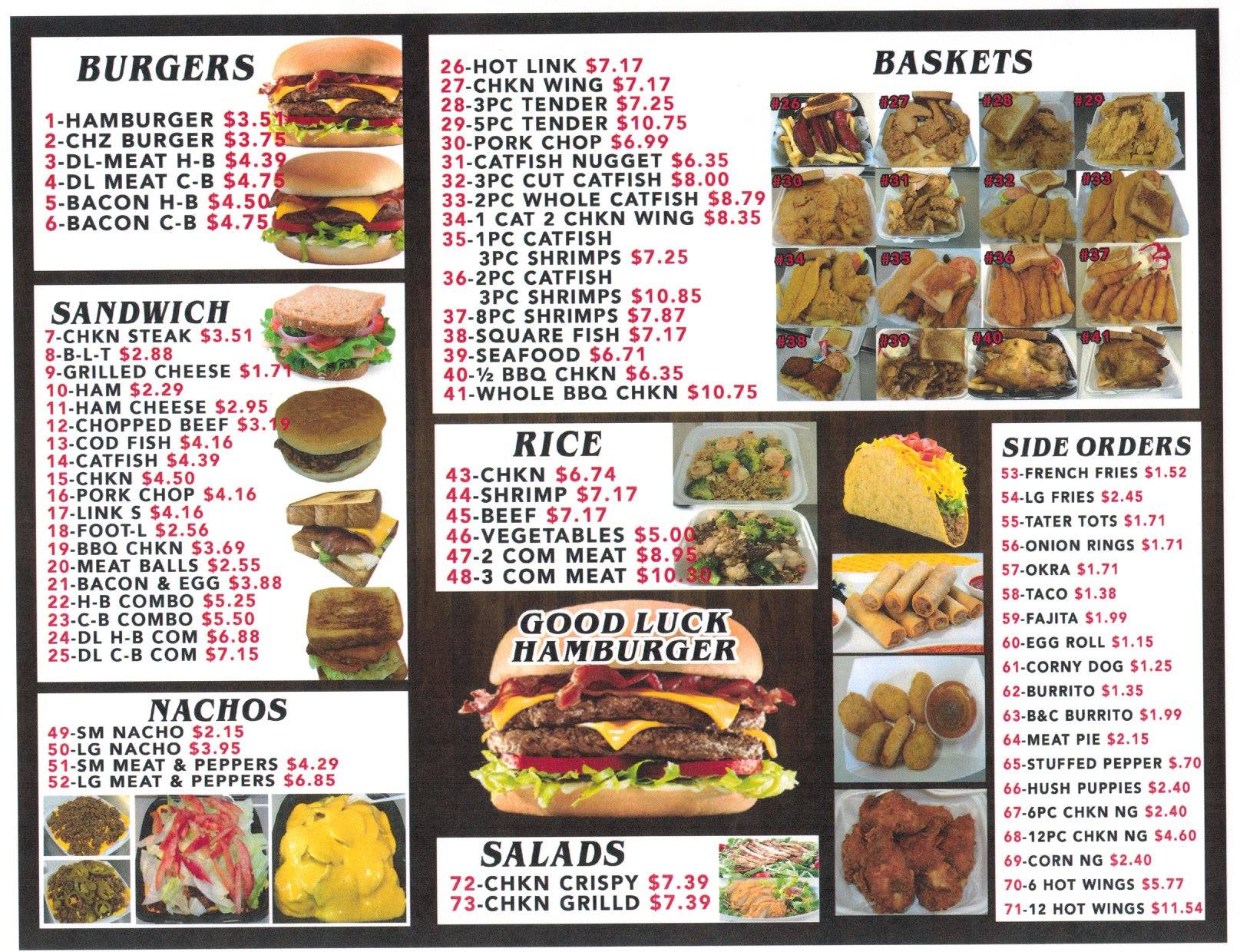 BURGERS

1-HAMBURGER $3.51
2-CHZ BURGER $3.75
3-DL-MEAT H-B $4.39
4-DL MEAT C-B $4.75
5-BACON H-B $4.50
6-BACON C-B $4.75

SANDWICH
7-CHKN STEAK $3.51
8-B-L-T $2.88
9-GRILLED CHEESE $1.71
10-HAM $2.29
11-HAM CHEESE $2.95
12-CHOPPED BEEF $3.19
13-COD FISH $4.16
14-CATFISH $4.39
15-CHKN $4.50
16-PORK CHOP $4.16
17-LINK S $4.16
18-FOOT-L $2.56
19-BBQ CHKN $3.69
20-MEAT BALLS $2.55
21-BACON & EGG $3.88
22-H-B COMBO $5.25
23-C-B COMBO $5.50
24-DL H-B COM $6.88
25-DL C-B COM $7.15

NACHOS
49-SM NACHO $2.15
50-LG NACHO $3.95
51-SM MEAT & PEPPERS $4.29
52-LG MEAT & PEPPERS $6.85

26-HOT LINK $7.17
27-CHKN WING $7.17
28-3PC TENDER $7.25
29-5PC TENDER $10.75
30-PORK CHOP $6.99
31-CATFISH NUGGET $6.35
32-3PC CUT CATFISH $8.00
33-2PC WHOLE CATFISH $8.79
34-1 CAT 2 CHKN WING $8.35
35-1PC CATFISH
3PC SHRIMPS $7.25
36-2PC CATFISH
3PC SHRIMPS $10.85
37-8PC SHRIMPS $7.87
38-SQUARE FISH $7.17
39-SEAFOOD $6.71
40-½ BBQ CHKN $6.35
41-WHOLE BBQ CHKN $10.75

BASKETS
#26 #27 #28 #29
#30 #31 #32 #33
#34 #35 #36 #37
#38 #39 #40 #41

RICE
43-CHKN $6.74
44-SHRIMP $7.17
45-BEEF $7.17
46-VEGETABLES $5.00
47-2 COM MEAT $8.95
48-3 COM MEAT $10.30

GOOD LUCK
HAMBURGER

SALADS
72-CHKN CRISPY $7.39
73-CHKN GRILLD $7.39

SIDE ORDERS
53-FRENCH FRIES $1.52
54-LG FRIES $2.45
55-TATER TOTS $1.71
56-ONION RINGS $1.71
57-OKRA $1.71
58-TACO $1.38
59-FAJITA $1.99
60-EGG ROLL $1.15
61-CORNY DOG $1.25
62-BURRITO $1.35
63-B&C BURRITO $1.99
64-MEAT PIE $2.15
65-STUFFED PEPPER $.70
66-HUSH PUPPIES $2.40
67-6PC CHKN NG $2.40
68-12PC CHKN NG $4.60
69-CORN NG $2.40
70-6 HOT WINGS $5.77
71-12 HOT WINGS $11.54